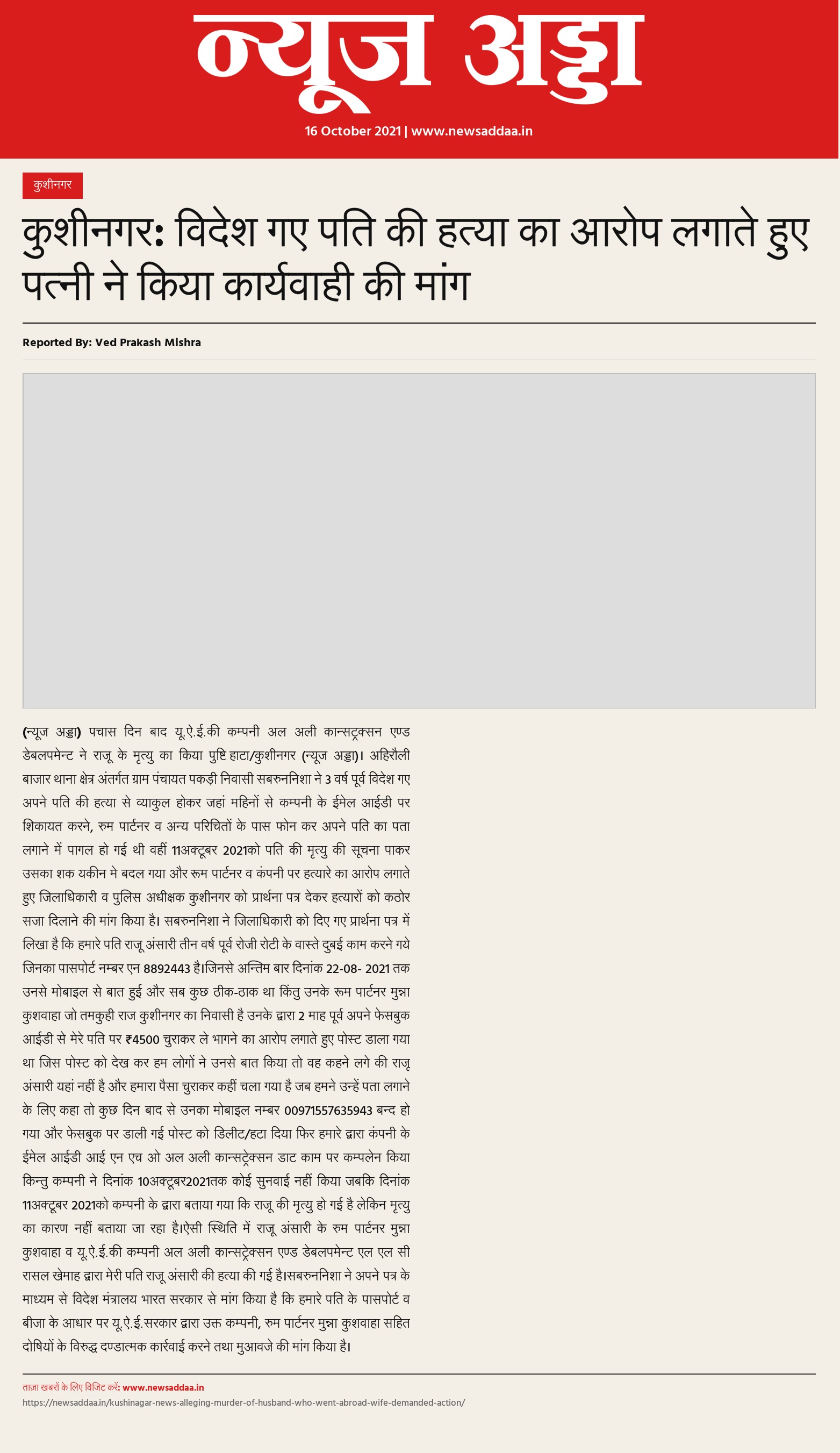 न्यूज अड्डा

16 October 2021 | www.newsaddaa.in

कुशीनगर

कुशीनगर: विदेश गए पति की हत्या का आरोप लगाते हुए पत्नी ने किया कार्यवाही की मांग

Reported By: Ved Prakash Mishra

(न्यूज अड्डा) पचास दिन बाद यू.ऐ.ई.की कम्पनी अल अली कान्सट्रक्सन एण्ड डेबलपमेन्ट ने राजू के मृत्यु का किया पुष्टि हाटा/कुशीनगर (न्यूज अड्डा)। अहिरौली बाजार थाना क्षेत्र अंतर्गत ग्राम पंचायत पकड़ी निवासी सबरुननिशा ने 3 वर्ष पूर्व विदेश गए अपने पति की हत्या से व्याकुल होकर जहां महिनों से कम्पनी के ईमेल आईडी पर शिकायत करने, रुम पार्टनर व अन्य परिचितों के पास फोन कर अपने पति का पता लगाने में पागल हो गई थी वहीं 11अक्टूबर 2021को पति की मृत्यु की सूचना पाकर उसका शक यकीन मे बदल गया और रूम पार्टनर व कंपनी पर हत्यारे का आरोप लगाते हुए जिलाधिकारी व पुलिस अधीक्षक कुशीनगर को प्रार्थना पत्र देकर हत्यारों को कठोर सजा दिलाने की मांग किया है। सबरुननिशा ने जिलाधिकारी को दिए गए प्रार्थना पत्र में लिखा है कि हमारे पति राजू अंसारी तीन वर्ष पूर्व रोजी रोटी के वास्ते दुबई काम करने गये जिनका पासपोर्ट नम्बर एन 8892443 है।जिनसे अन्तिम बार दिनांक 22-08- 2021 तक उनसे मोबाइल से बात हुई और सब कुछ ठीक-ठाक था किंतु उनके रूम पार्टनर मुन्ना कुशवाहा जो तमकुही राज कुशीनगर का निवासी है उनके द्वारा 2 माह पूर्व अपने फेसबुक आईडी से मेरे पति पर ₹4500 चुराकर ले भागने का आरोप लगाते हुए पोस्ट डाला गया था जिस पोस्ट को देख कर हम लोगों ने उनसे बात किया तो वह कहने लगे की राजू अंसारी यहां नहीं है और हमारा पैसा चुराकर कहीं चला गया है जब हमने उन्हें पता लगाने के लिए कहा तो कुछ दिन बाद से उनका मोबाइल नम्बर 00971557635943 बन्द हो गया और फेसबुक पर डाली गई पोस्ट को डिलीट/हटा दिया फिर हमारे द्वारा कंपनी के ईमेल आईडी आई एन एच ओ अल अली कान्सट्रेक्सन डाट काम पर कम्पलेन किया किन्तु कम्पनी ने दिनांक 10अक्टूबर2021तक कोई सुनवाई नहीं किया जबकि दिनांक 11अक्टूबर 2021को कम्पनी के द्वारा बताया गया कि राजू की मृत्यु हो गई है लेकिन मृत्यु का कारण नहीं बताया जा रहा है।ऐसी स्थिति में राजू अंसारी के रुम पार्टनर मुन्ना कुशवाहा व यू.ऐ.ई.की कम्पनी अल अली कान्सट्रेक्सन एण्ड डेबलपमेन्ट एल एल सी रासल खेमाह द्वारा मेरी पति राजू अंसारी की हत्या की गई है।सबरुननिशा ने अपने पत्र के माध्यम से विदेश मंत्रालय भारत सरकार से मांग किया है कि हमारे पति के पासपोर्ट व बीजा के आधार पर यू.ऐ.ई.सरकार द्वारा उक्त कम्पनी, रुम पार्टनर मुन्ना कुशवाहा सहित दोषियों के विरुद्ध दण्डात्मक कार्रवाई करने तथा मुआवजे की मांग किया है।

ताज़ा खबरों के लिए विजिट करें: www.newsaddaa.in
https://newsaddaa.in/kushinagar-news-alleging-murder-of-husband-who-went-abroad-wife-demanded-action/